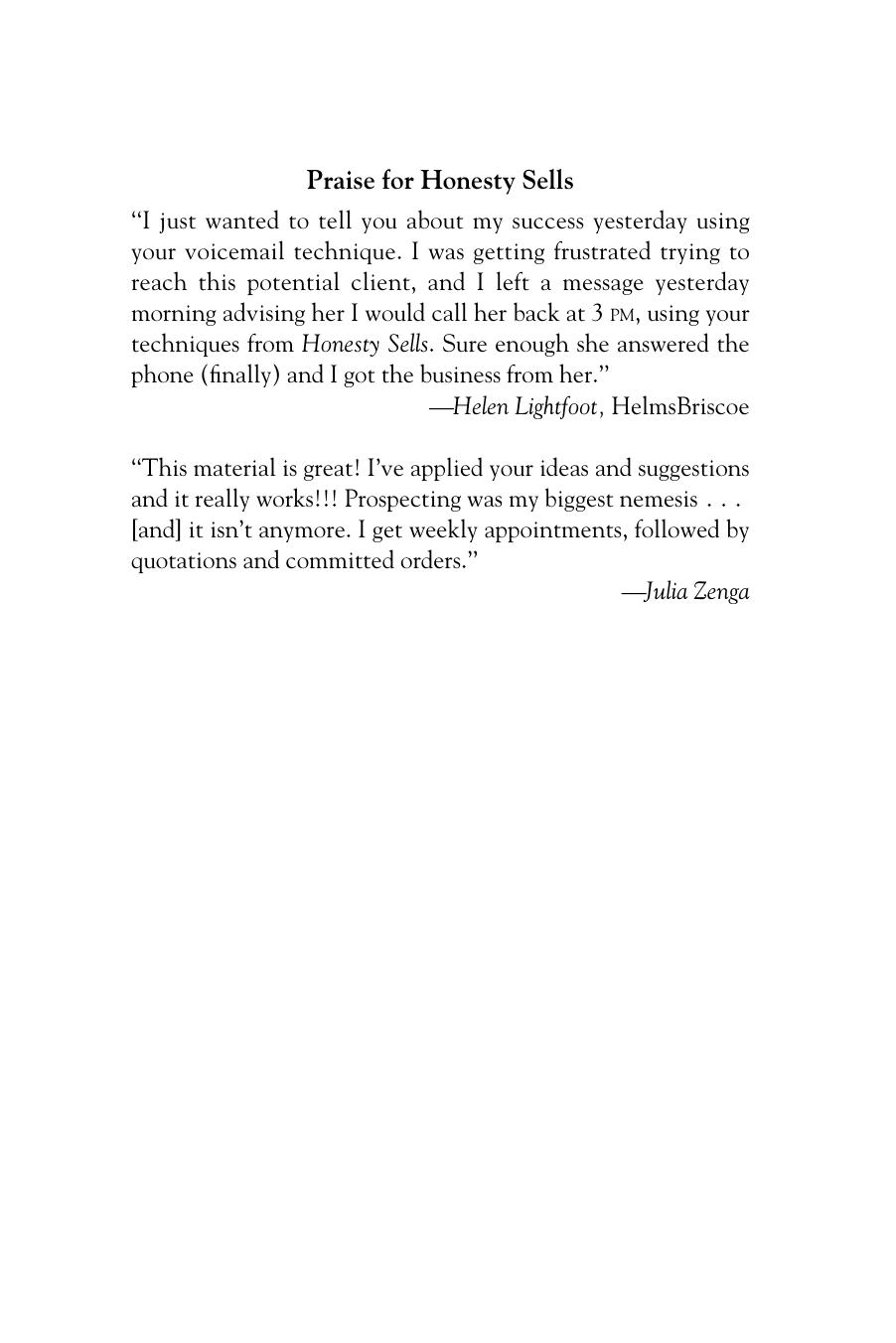 Praise for Honesty Sells

“I just wanted to tell you about my success yesterday using your voicemail technique. I was getting frustrated trying to reach this potential client, and I left a message yesterday morning advising her I would call her back at 3 PM, using your techniques from Honesty Sells. Sure enough she answered the phone (finally) and I got the business from her.”

—Helen Lightfoot, HelmsBriscoe

“This material is great! I’ve applied your ideas and suggestions and it really works!!! Prospecting was my biggest nemesis . . . [and] it isn’t anymore. I get weekly appointments, followed by quotations and committed orders.”

—Julia Zenga